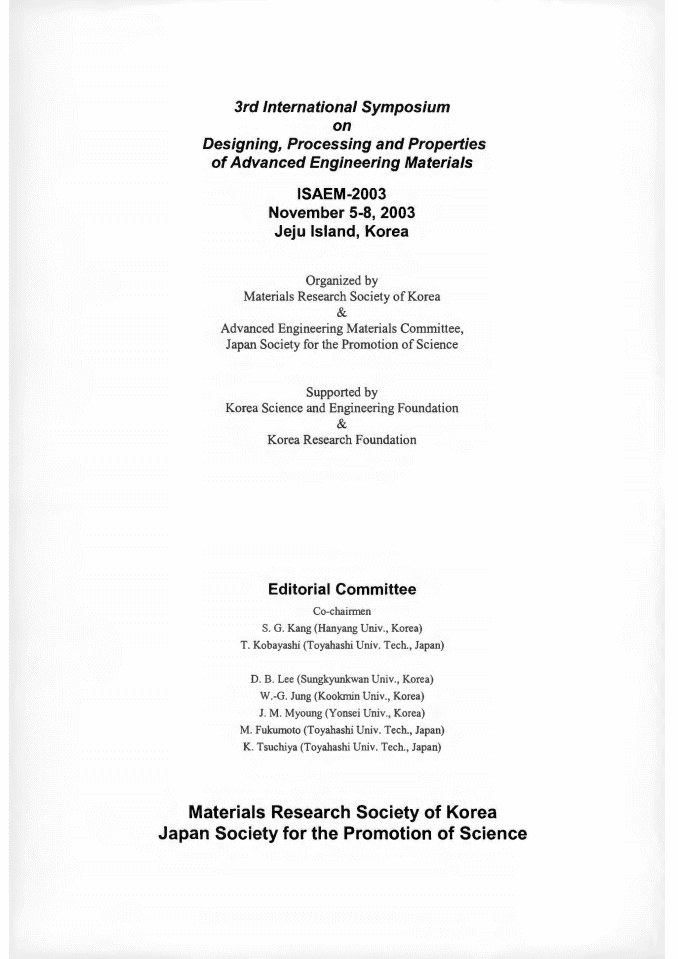 3rd International Symposium
on
Designing, Processing and Properties
of Advanced Engineering Materials

ISAEM-2003
November 5-8, 2003
Jeju Island, Korea

Organized by
Materials Research Society of Korea
&
Advanced Engineering Materials Committee,
Japan Society for the Promotion of Science

Supported by
Korea Science and Engineering Foundation
&
Korea Research Foundation

Editorial Committee

Co-chairmen
S. G. Kang (Hanyang Univ., Korea)
T. Kobayashi (Toyahashi Univ. Tech., Japan)

D. B. Lee (Sungkyunkwan Univ., Korea)
W.-G. Jung (Kookmin Univ., Korea)
J. M. Myoung (Yonsei Univ., Korea)
M. Fukumoto (Toyahashi Univ. Tech., Japan)
K. Tsuchiya (Toyahashi Univ. Tech., Japan)

Materials Research Society of Korea
Japan Society for the Promotion of Science